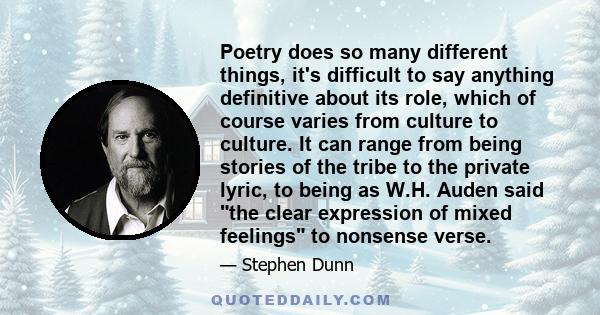 Poetry does so many different things, it's difficult to say anything definitive about its role, which of course varies from culture to culture. It can range from being stories of the tribe to the private lyric, to being as W.H. Auden said "the clear expression of mixed feelings" to nonsense verse.

— Stephen Dunn

QUOTEDDAILY.COM